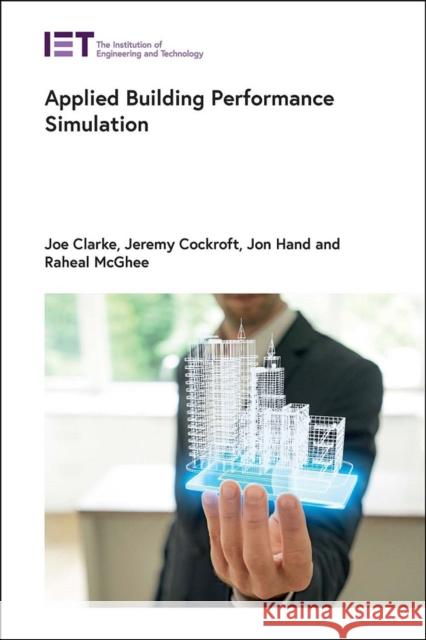 IET The Institution of Engineering and Technology

Applied Building Performance Simulation

Joe Clarke, Jeremy Cockroft, Jon Hand and Raheal McGhee